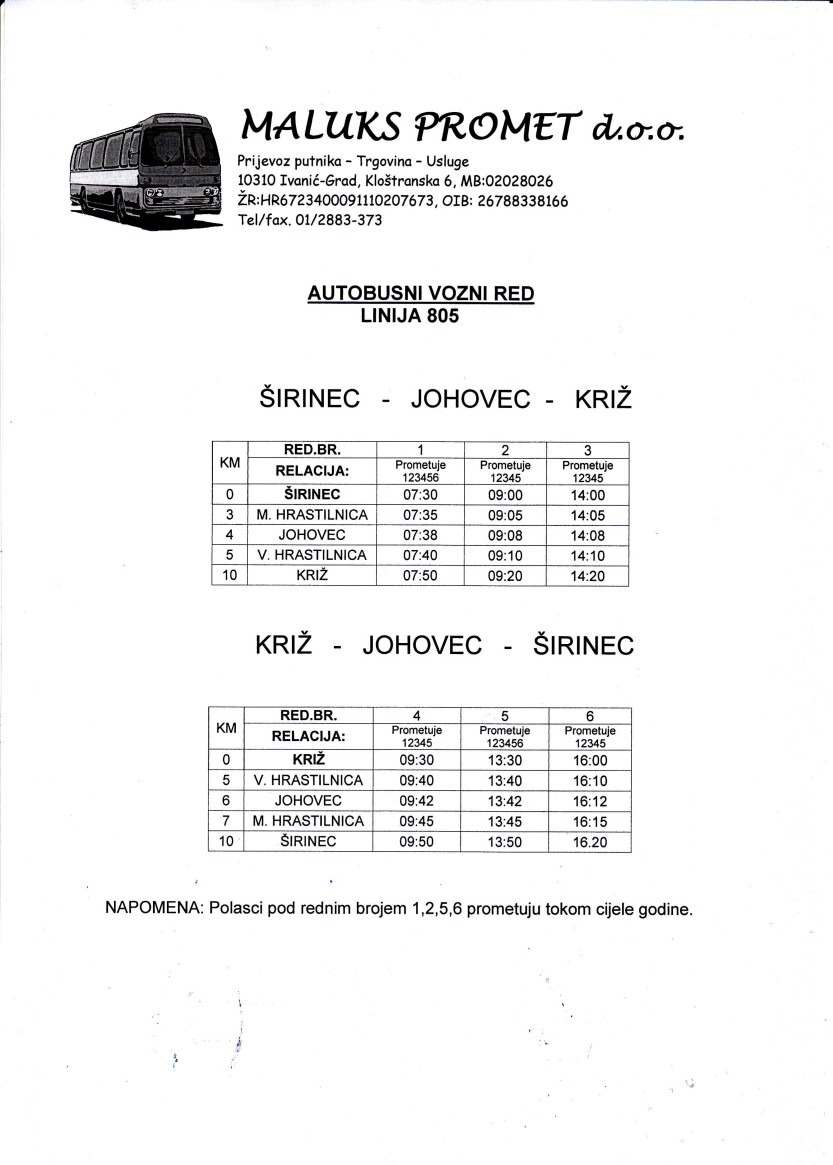 MALUKS PROMET d.o.o.
Prijevoz putnika - Trgovina - Usluge
10310 Ivanić-Grad, Kloštranska 6, MB:02028026
ŽR:HR6723400091110207673, OIB: 26788338166
Tel/fax. 01/2883-373

AUTOBUSNI VOZNI RED
LINIJA 805

ŠIRINEC - JOHOVEC - KRIŽ

| KM | RED.BR. | 1 | 2 | 3 |
|---|---|---|---|---|
| | RELACIJA: | Prometuje 123456 | Prometuje 12345 | Prometuje 12345 |
| 0 | ŠIRINEC | 07:30 | 09:00 | 14:00 |
| 3 | M. HRASTILNICA | 07:35 | 09:05 | 14:05 |
| 4 | JOHOVEC | 07:38 | 09:08 | 14:08 |
| 5 | V. HRASTILNICA | 07:40 | 09:10 | 14:10 |
| 10 | KRIŽ | 07:50 | 09:20 | 14:20 |

KRIŽ - JOHOVEC - ŠIRINEC

| KM | RED.BR. | 4 | 5 | 6 |
|---|---|---|---|---|
| | RELACIJA: | Prometuje 12345 | Prometuje 123456 | Prometuje 12345 |
| 0 | KRIŽ | 09:30 | 13:30 | 16:00 |
| 5 | V. HRASTILNICA | 09:40 | 13:40 | 16:10 |
| 6 | JOHOVEC | 09:42 | 13:42 | 16:12 |
| 7 | M. HRASTILNICA | 09:45 | 13:45 | 16:15 |
| 10 | ŠIRINEC | 09:50 | 13:50 | 16.20 |

NAPOMENA: Polasci pod rednim brojem 1,2,5,6 prometuju tokom cijele godine.